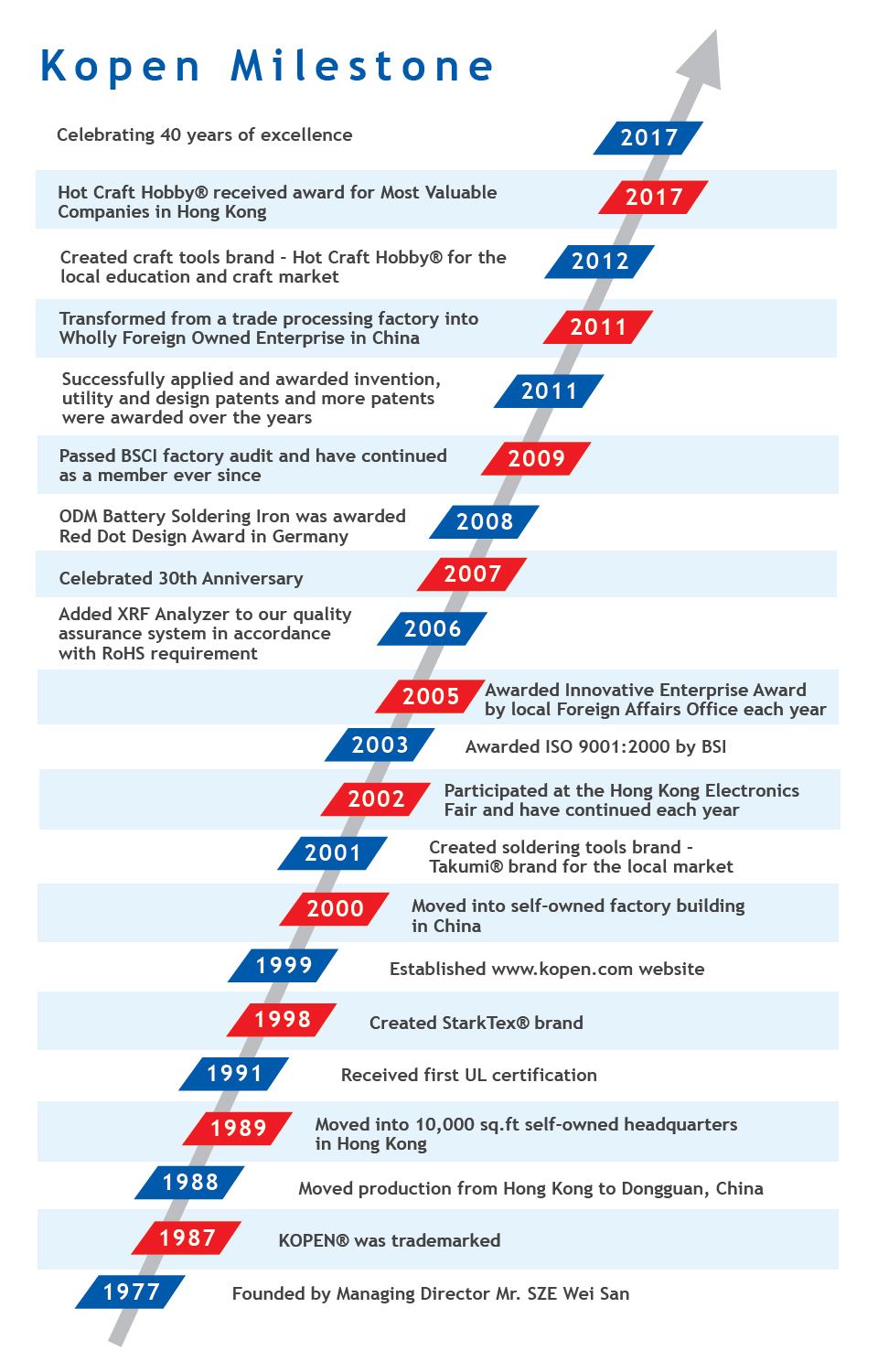 Kopen Milestone

Celebrating 40 years of excellence 2017

Hot Craft Hobby® received award for Most Valuable Companies in Hong Kong 2017

Created craft tools brand - Hot Craft Hobby® for the local education and craft market 2012

Transformed from a trade processing factory into Wholly Foreign Owned Enterprise in China 2011

Successfully applied and awarded invention, utility and design patents and more patents were awarded over the years 2011

Passed BSCI factory audit and have continued as a member ever since 2009

ODM Battery Soldering Iron was awarded Red Dot Design Award in Germany 2008

Celebrated 30th Anniversary 2007

Added XRF Analyzer to our quality assurance system in accordance with RoHS requirement 2006

2005 Awarded Innovative Enterprise Award by local Foreign Affairs Office each year

2003 Awarded ISO 9001:2000 by BSI

2002 Participated at the Hong Kong Electronics Fair and have continued each year

2001 Created soldering tools brand - Takumi® brand for the local market

2000 Moved into self-owned factory building in China

1999 Established www.kopen.com website

1998 Created StarkTex® brand

1991 Received first UL certification

1989 Moved into 10,000 sq.ft self-owned headquarters in Hong Kong

1988 Moved production from Hong Kong to Dongguan, China

1987 KOPEN® was trademarked

1977 Founded by Managing Director Mr. SZE Wei San